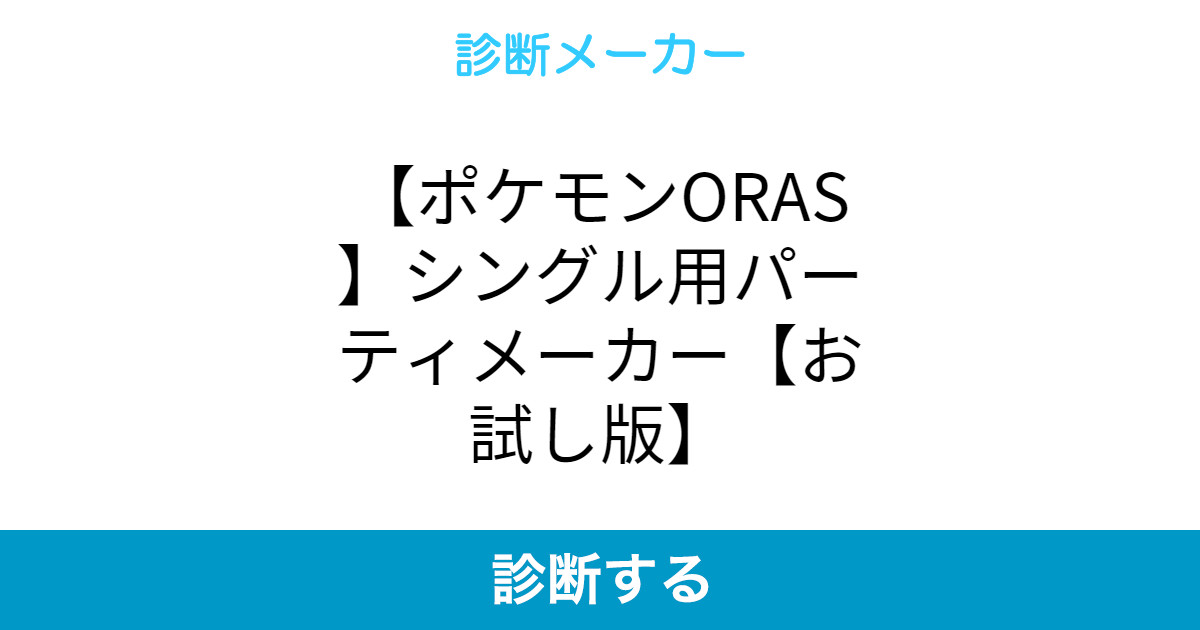 診断メーカー

【ポケモンORAS】シングル用パーティメーカー【お試し版】

診断する